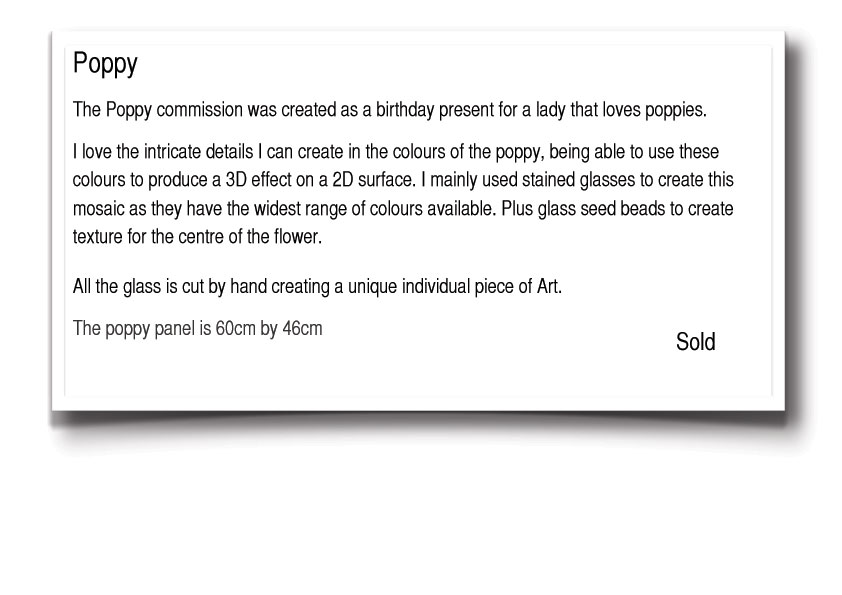 Poppy

The Poppy commission was created as a birthday present for a lady that loves poppies.

I love the intricate details I can create in the colours of the poppy, being able to use these colours to produce a 3D effect on a 2D surface. I mainly used stained glasses to create this mosaic as they have the widest range of colours available. Plus glass seed beads to create texture for the centre of the flower.

All the glass is cut by hand creating a unique individual piece of Art.

The poppy panel is 60cm by 46cm

Sold